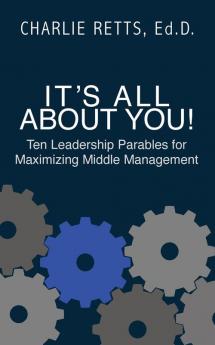 CHARLIE RETTS, Ed.D.

IT'S ALL ABOUT YOU!

Ten Leadership Parables for Maximizing Middle Management